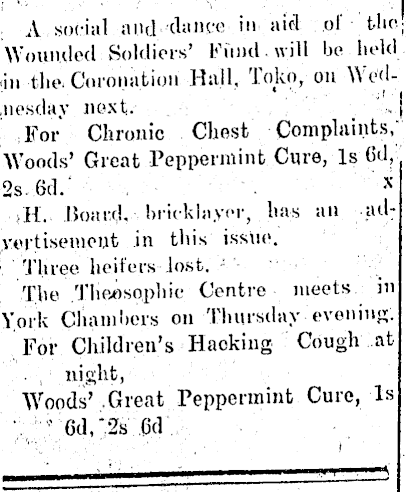 A social and dance in aid of the Wounded Soldiers' Fund will be held in the Coronation Hall, Toko, on Wednesday next.

For Chronic Chest Complaints, Woods' Great Peppermint Cure, 1s 6d, 2s. 6d. x

H. Board, bricklayer, has an advertisement in this issue.

Three heifers lost.

The Theosophic Centre meets in York Chambers on Thursday evening.

For Children's Hacking Cough at night,
Woods' Great Peppermint Cure, 1s 6d, 2s 6d